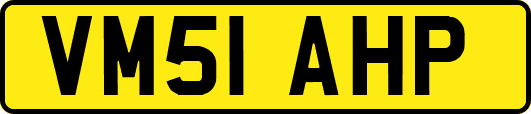 VM51 AHP